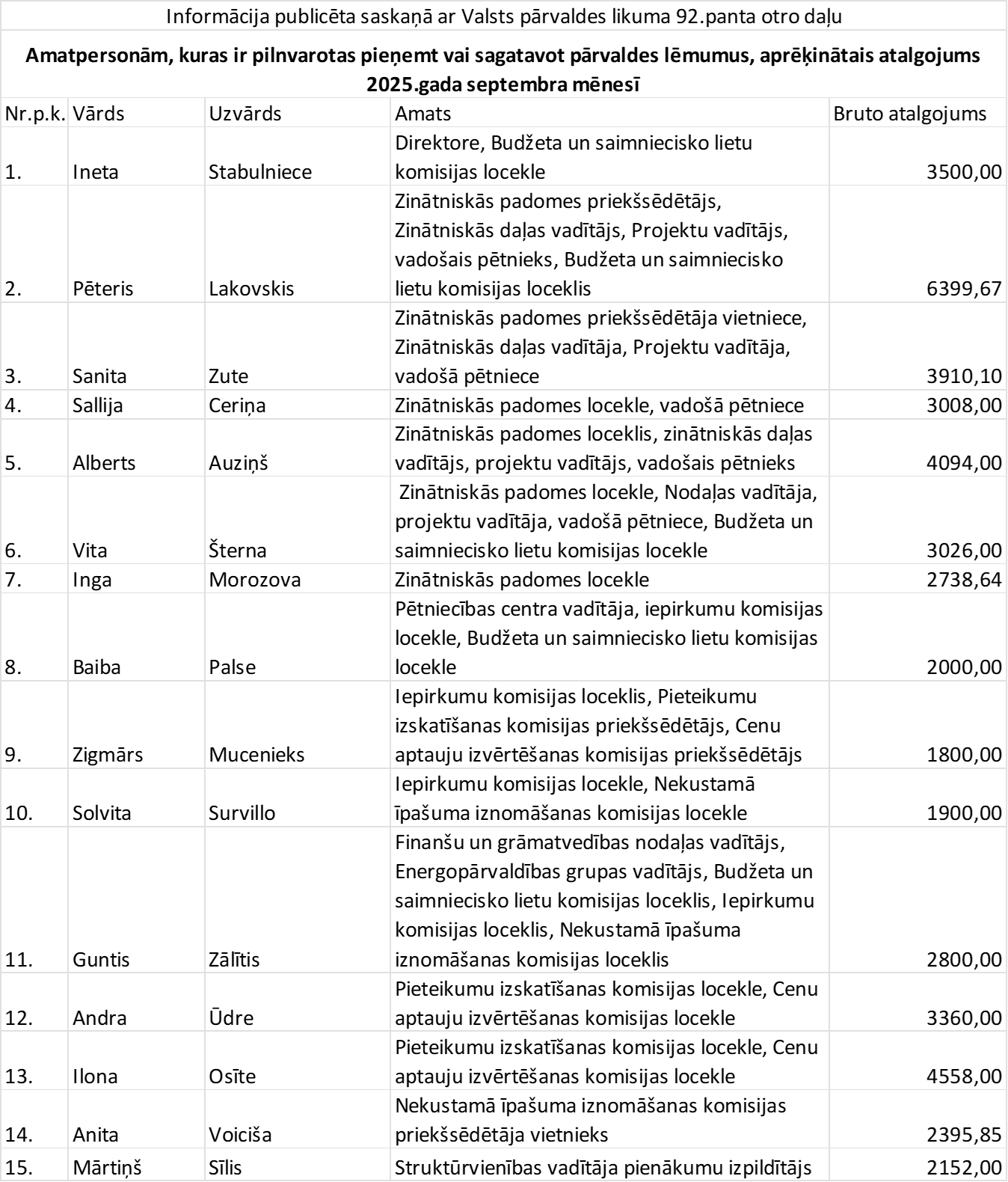 Informācija publicēta saskaņā ar Valsts pārvaldes likuma 92.panta otro daļu

Amatpersonām, kuras ir pilnvarotas pieņemt vai sagatavot pārvaldes lēmumus, aprēķinātais atalgojums 2025.gada septembra mēnesī

| Nr.p.k. | Vārds | Uzvārds | Amats | Bruto atalgojums |
|---|---|---|---|---|
| 1. | Ineta | Stabulniece | Direktore, Budžeta un saimniecisko lietu komisijas locekle | 3500,00 |
| 2. | Pēteris | Lakovskis | Zinātniskās padomes priekšsēdētājs, Zinātniskās daļas vadītājs, Projektu vadītājs, vadošais pētnieks, Budžeta un saimniecisko lietu komisijas loceklis | 6399,67 |
| 3. | Sanita | Zute | Zinātniskās padomes priekšsēdētāja vietniece, Zinātniskās daļas vadītāja, Projektu vadītāja, vadošā pētniece | 3910,10 |
| 4. | Sallija | Ceriņa | Zinātniskās padomes locekle, vadošā pētniece | 3008,00 |
| 5. | Alberts | Auziņš | Zinātniskās padomes loceklis, zinātniskās daļas vadītājs, projektu vadītājs, vadošais pētnieks | 4094,00 |
| 6. | Vita | Šterna | Zinātniskās padomes locekle, Nodaļas vadītāja, projektu vadītāja, vadošā pētniece, Budžeta un saimniecisko lietu komisijas locekle | 3026,00 |
| 7. | Inga | Morozova | Zinātniskās padomes locekle | 2738,64 |
| 8. | Baiba | Palse | Pētniecības centra vadītāja, iepirkumu komisijas locekle, Budžeta un saimniecisko lietu komisijas locekle | 2000,00 |
| 9. | Zigmārs | Mucenieks | Iepirkumu komisijas loceklis, Pieteikumu izskatīšanas komisijas priekšsēdētājs, Cenu aptauju izvērtēšanas komisijas priekšsēdētājs | 1800,00 |
| 10. | Solvita | Survillo | Iepirkumu komisijas locekle, Nekustamā īpašuma iznomāšanas komisijas locekle | 1900,00 |
| 11. | Guntis | Zālītis | Finanšu un grāmatvedības nodaļas vadītājs, Energopārvaldības grupas vadītājs, Budžeta un saimniecisko lietu komisijas loceklis, Iepirkumu komisijas loceklis, Nekustamā īpašuma iznomāšanas komisijas loceklis | 2800,00 |
| 12. | Andra | Ūdre | Pieteikumu izskatīšanas komisijas locekle, Cenu aptauju izvērtēšanas komisijas locekle | 3360,00 |
| 13. | Ilona | Osīte | Pieteikumu izskatīšanas komisijas locekle, Cenu aptauju izvērtēšanas komisijas locekle | 4558,00 |
| 14. | Anita | Voiciša | Nekustamā īpašuma iznomāšanas komisijas priekšsēdētāja vietnieks | 2395,85 |
| 15. | Mārtiņš | Sīlis | Struktūrvienības vadītāja pienākumu izpildītājs | 2152,00 |